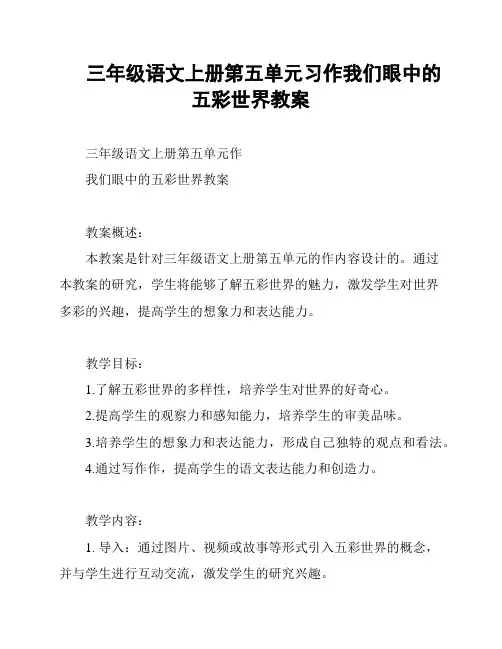 三年级语文上册第五单元习作我们眼中的五彩世界教案

三年级语文上册第五单元作

我们眼中的五彩世界教案

教案概述：

本教案是针对三年级语文上册第五单元的作内容设计的。通过本教案的研究，学生将能够了解五彩世界的魅力，激发学生对世界多彩的兴趣，提高学生的想象力和表达能力。

教学目标：

1.了解五彩世界的多样性，培养学生对世界的好奇心。

2.提高学生的观察力和感知能力，培养学生的审美品味。

3.培养学生的想象力和表达能力，形成自己独特的观点和看法。

4.通过写作作，提高学生的语文表达能力和创造力。

教学内容：

1. 导入：通过图片、视频或故事等形式引入五彩世界的概念，并与学生进行互动交流，激发学生的研究兴趣。